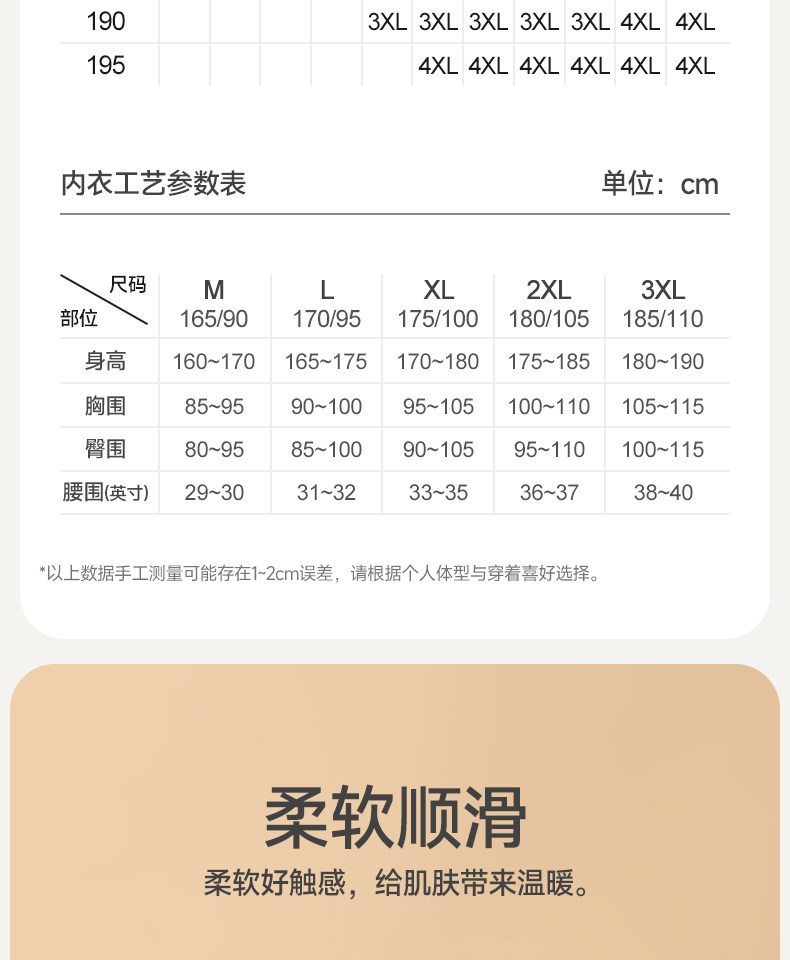 | 190 | | | | | 3XL | 3XL | 3XL | 3XL | 3XL | 4XL | 4XL |
|---|---|---|---|---|---|---|---|---|---|---|---|
| 195 | | | | | | 4XL | 4XL | 4XL | 4XL | 4XL | 4XL |

内衣工艺参数表 单位：cm

| 尺码 部位 | M 165/90 | L 170/95 | XL 175/100 | 2XL 180/105 | 3XL 185/110 |
|---|---|---|---|---|---|
| 身高 | 160~170 | 165~175 | 170~180 | 175~185 | 180~190 |
| 胸围 | 85~95 | 90~100 | 95~105 | 100~110 | 105~115 |
| 臀围 | 80~95 | 85~100 | 90~105 | 95~110 | 100~115 |
| 腰围(英寸) | 29~30 | 31~32 | 33~35 | 36~37 | 38~40 |

*以上数据手工测量可能存在1~2cm误差，请根据个人体型与穿着喜好选择。

柔软顺滑

柔软好触感，给肌肤带来温暖。